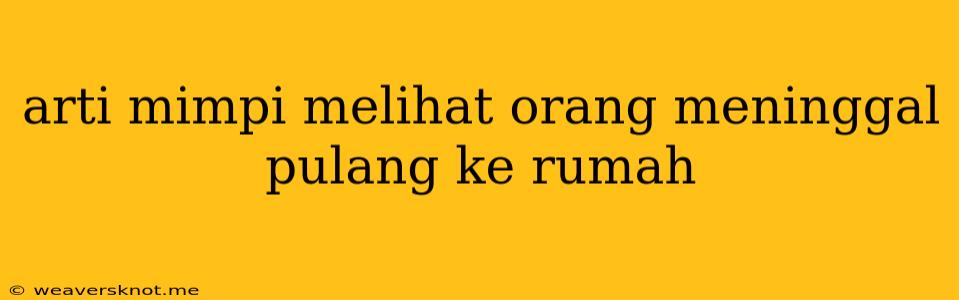 arti mimpi melihat orang meninggal pulang ke rumah

© weaversknot.me